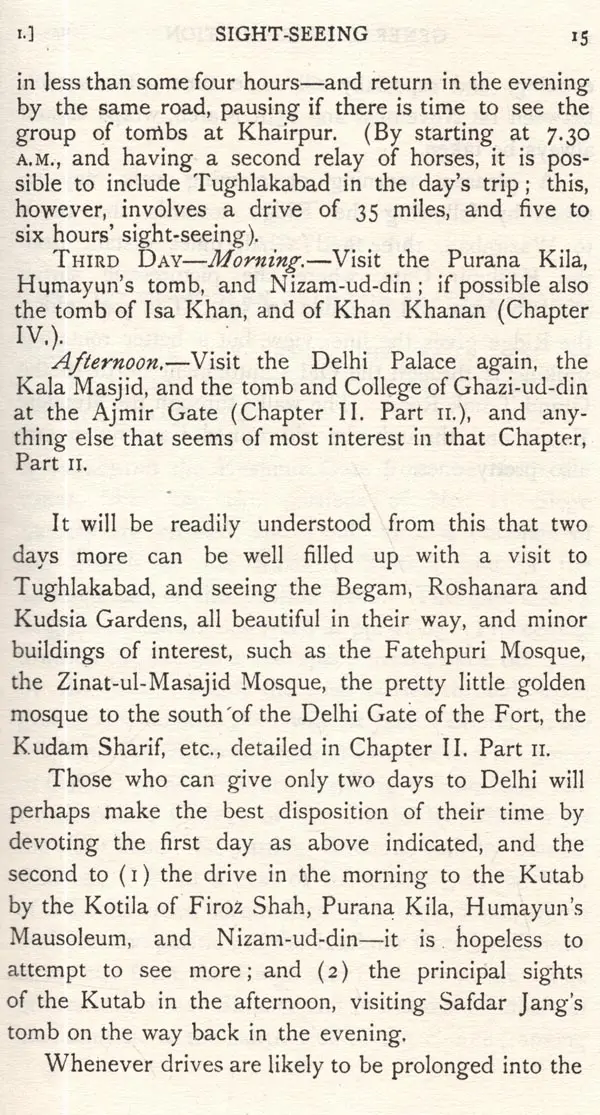 I.] SIGHT-SEEING 15

in less than some four hours—and return in the evening by the same road, pausing if there is time to see the group of tombs at Khairpur. (By starting at 7.30 A.M., and having a second relay of horses, it is possible to include Tughlakabad in the day's trip; this, however, involves a drive of 35 miles, and five to six hours' sight-seeing).

THIRD DAY—Morning.—Visit the Purana Kila, Humayun's tomb, and Nizam-ud-din; if possible also the tomb of Isa Khan, and of Khan Khanan (Chapter IV.).

Afternoon.—Visit the Delhi Palace again, the Kala Masjid, and the tomb and College of Ghazi-ud-din at the Ajmir Gate (Chapter II. Part II.), and anything else that seems of most interest in that Chapter, Part II.

It will be readily understood from this that two days more can be well filled up with a visit to Tughlakabad, and seeing the Begam, Roshanara and Kudsia Gardens, all beautiful in their way, and minor buildings of interest, such as the Fatehpuri Mosque, the Zinat-ul-Masajid Mosque, the pretty little golden mosque to the south of the Delhi Gate of the Fort, the Kudam Sharif, etc., detailed in Chapter II. Part II.

Those who can give only two days to Delhi will perhaps make the best disposition of their time by devoting the first day as above indicated, and the second to (1) the drive in the morning to the Kutab by the Kotila of Firoz Shah, Purana Kila, Humayun's Mausoleum, and Nizam-ud-din—it is hopeless to attempt to see more; and (2) the principal sights of the Kutab in the afternoon, visiting Safdar Jang's tomb on the way back in the evening.

Whenever drives are likely to be prolonged into the